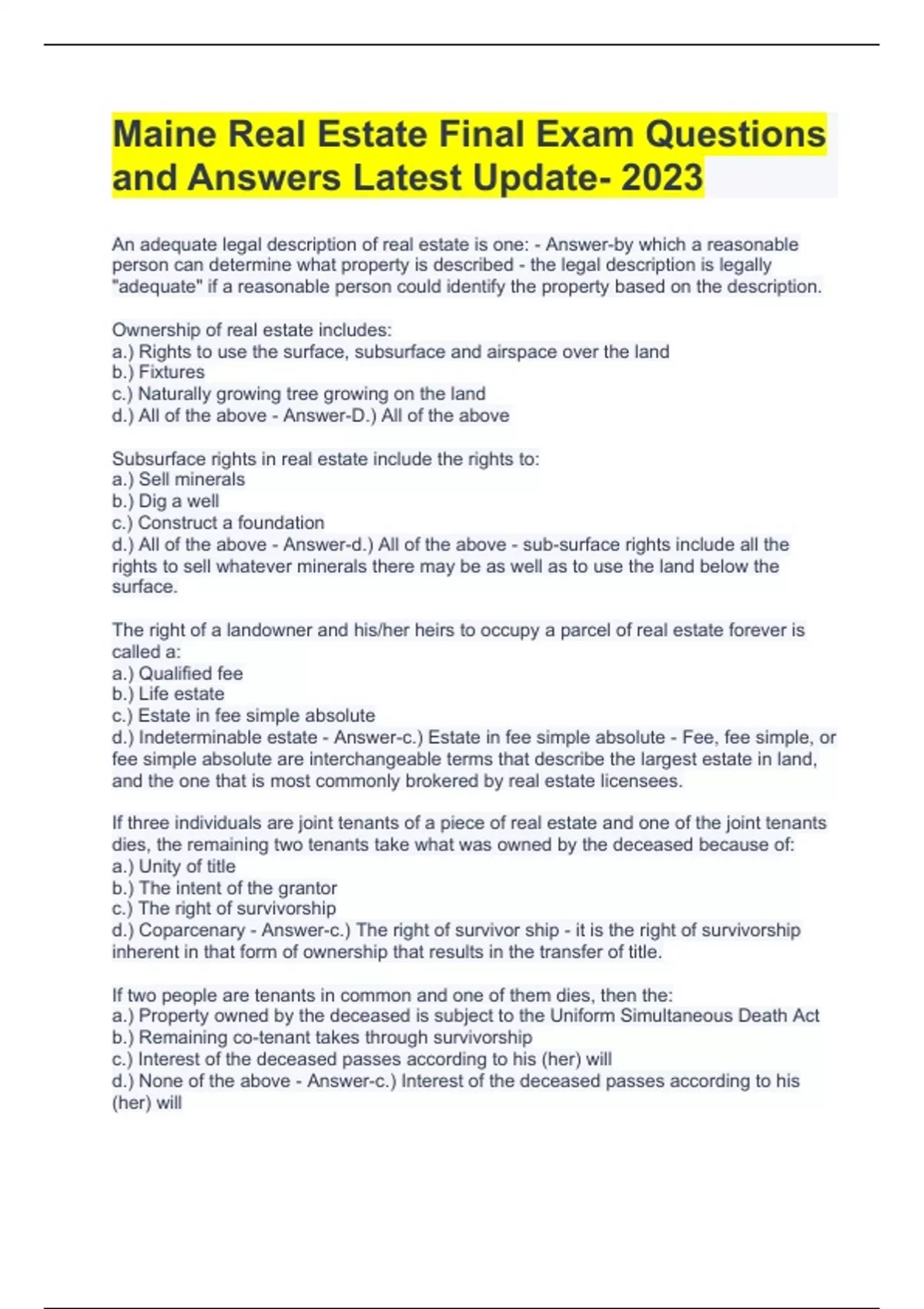 Maine Real Estate Final Exam Questions and Answers Latest Update- 2023

An adequate legal description of real estate is one: - Answer-by which a reasonable person can determine what property is described - the legal description is legally "adequate" if a reasonable person could identify the property based on the description.

Ownership of real estate includes:
a.) Rights to use the surface, subsurface and airspace over the land
b.) Fixtures
c.) Naturally growing tree growing on the land
d.) All of the above - Answer-D.) All of the above

Subsurface rights in real estate include the rights to:
a.) Sell minerals
b.) Dig a well
c.) Construct a foundation
d.) All of the above - Answer-d.) All of the above - sub-surface rights include all the rights to sell whatever minerals there may be as well as to use the land below the surface.

The right of a landowner and his/her heirs to occupy a parcel of real estate forever is called a:
a.) Qualified fee
b.) Life estate
c.) Estate in fee simple absolute
d.) Indeterminable estate - Answer-c.) Estate in fee simple absolute - Fee, fee simple, or fee simple absolute are interchangeable terms that describe the largest estate in land, and the one that is most commonly brokered by real estate licensees.

If three individuals are joint tenants of a piece of real estate and one of the joint tenants dies, the remaining two tenants take what was owned by the deceased because of:
a.) Unity of title
b.) The intent of the grantor
c.) The right of survivorship
d.) Coparcenary - Answer-c.) The right of survivor ship - it is the right of survivorship inherent in that form of ownership that results in the transfer of title.

If two people are tenants in common and one of them dies, then the:
a.) Property owned by the deceased is subject to the Uniform Simultaneous Death Act
b.) Remaining co-tenant takes through survivorship
c.) Interest of the deceased passes according to his (her) will
d.) None of the above - Answer-c.) Interest of the deceased passes according to his (her) will